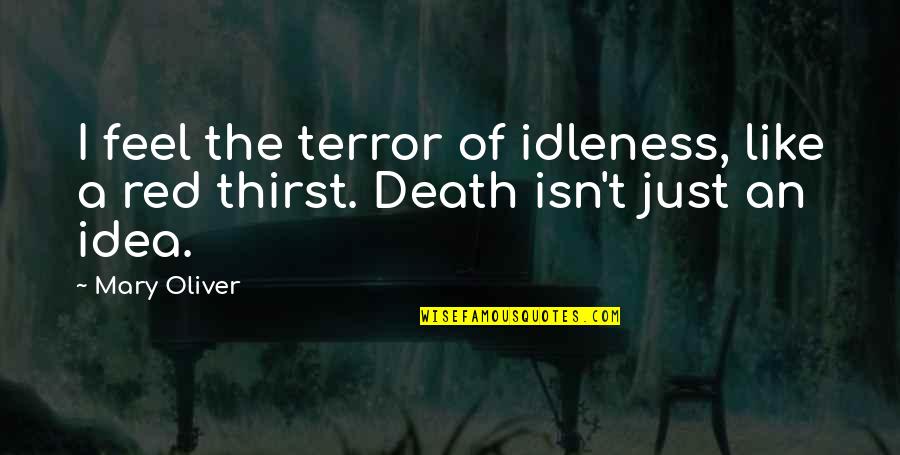 I feel the terror of idleness, like a red thirst. Death isn't just an idea.

~ Mary Oliver

WISEFAMOUSQUOTES.COM